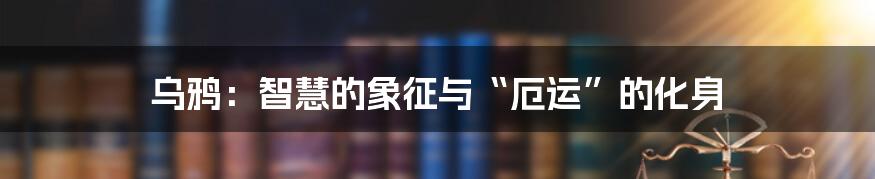 乌鸦：智慧的象征与“厄运”的化身